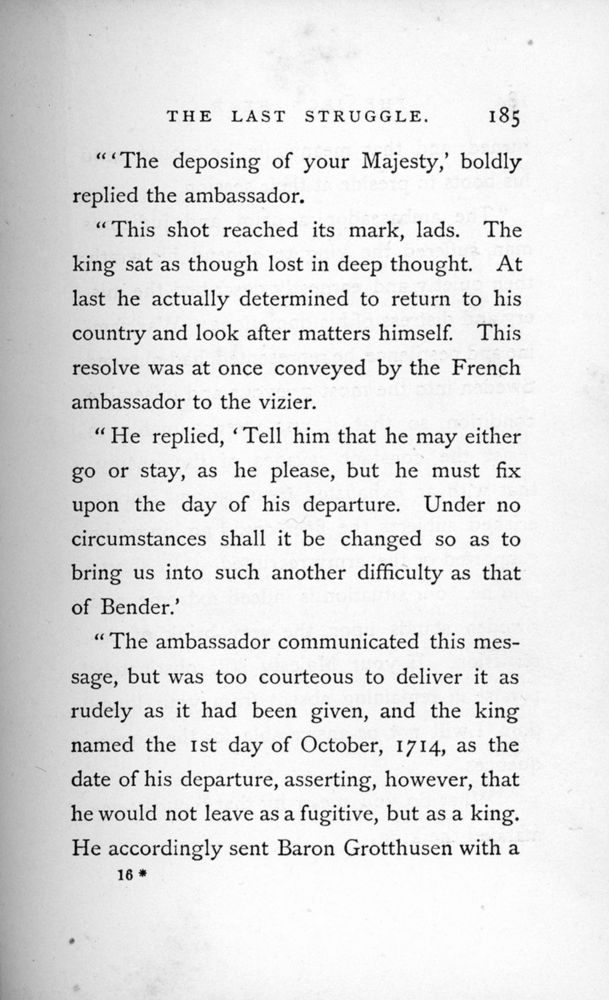 THE LAST STRUGGLE. 185

"'The deposing of your Majesty,' boldly replied the ambassador.

"This shot reached its mark, lads. The king sat as though lost in deep thought. At last he actually determined to return to his country and look after matters himself. This resolve was at once conveyed by the French ambassador to the vizier.

"He replied, 'Tell him that he may either go or stay, as he please, but he must fix upon the day of his departure. Under no circumstances shall it be changed so as to bring us into such another difficulty as that of Bender.'

"The ambassador communicated this message, but was too courteous to deliver it as rudely as it had been given, and the king named the 1st day of October, 1714, as the date of his departure, asserting, however, that he would not leave as a fugitive, but as a king. He accordingly sent Baron Grotthusen with a

16 *